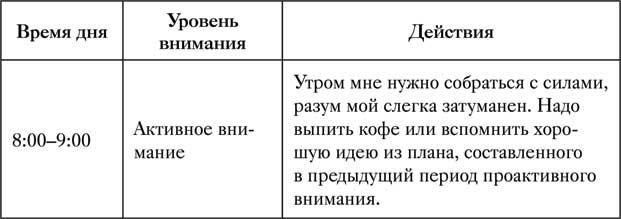 | Время дня | Уровень внимания | Действия |
|---|---|---|
| 8:00–9:00 | Активное внимание | Утром мне нужно собраться с силами, разум мой слегка затуманен. Надо выпить кофе или вспомнить хорошую идею из плана, составленного в предыдущий период проактивного внимания. |